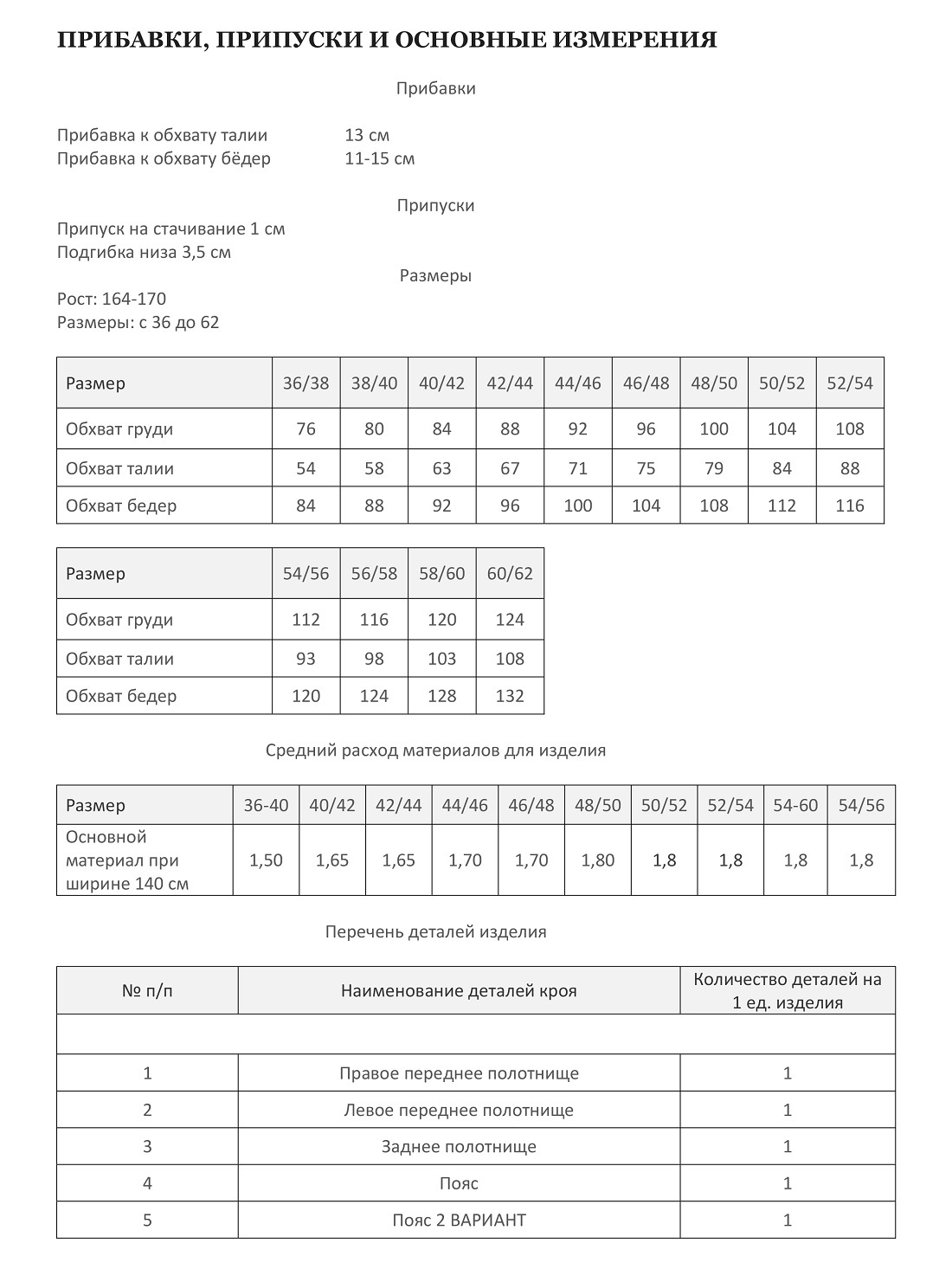 ПРИБАВКИ, ПРИПУСКИ И ОСНОВНЫЕ ИЗМЕРЕНИЯ

Прибавки

Прибавка к обхвату талии 13 см
Прибавка к обхвату бёдер 11-15 см

Припуски

Припуск на стачивание 1 см
Подгибка низа 3,5 см

Размеры

Рост: 164-170
Размеры: с 36 до 62

| Размер | 36/38 | 38/40 | 40/42 | 42/44 | 44/46 | 46/48 | 48/50 | 50/52 | 52/54 |
|---|---|---|---|---|---|---|---|---|---|
| Обхват груди | 76 | 80 | 84 | 88 | 92 | 96 | 100 | 104 | 108 |
| Обхват талии | 54 | 58 | 63 | 67 | 71 | 75 | 79 | 84 | 88 |
| Обхват бедер | 84 | 88 | 92 | 96 | 100 | 104 | 108 | 112 | 116 |

| Размер | 54/56 | 56/58 | 58/60 | 60/62 |
|---|---|---|---|---|
| Обхват груди | 112 | 116 | 120 | 124 |
| Обхват талии | 93 | 98 | 103 | 108 |
| Обхват бедер | 120 | 124 | 128 | 132 |

Средний расход материалов для изделия

| Размер | 36-40 | 40/42 | 42/44 | 44/46 | 46/48 | 48/50 | 50/52 | 52/54 | 54-60 | 54/56 |
|---|---|---|---|---|---|---|---|---|---|---|
| Основной материал при ширине 140 см | 1,50 | 1,65 | 1,65 | 1,70 | 1,70 | 1,80 | 1,8 | 1,8 | 1,8 | 1,8 |

Перечень деталей изделия

| № п/п | Наименование деталей кроя | Количество деталей на 1 ед. изделия |
|---|---|---|
| | | |
| 1 | Правое переднее полотнище | 1 |
| 2 | Левое переднее полотнище | 1 |
| 3 | Заднее полотнище | 1 |
| 4 | Пояс | 1 |
| 5 | Пояс 2 ВАРИАНТ | 1 |